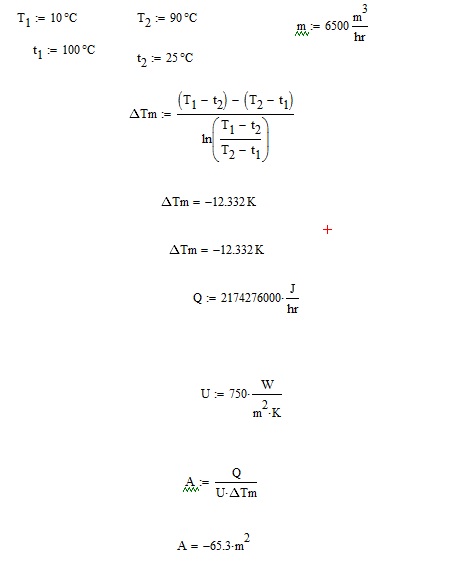 $T_1 := 10\,°C$

$T_2 := 90\,°C$

$m := 6500\,\frac{m^3}{hr}$

$t_1 := 100\,°C$

$t_2 := 25\,°C$

$\Delta Tm := \frac{(T_1 - t_2) - (T_2 - t_1)}{\ln\left(\frac{T_1 - t_2}{T_2 - t_1}\right)}$

$\Delta Tm = -12.332\,K$

+

$\Delta Tm = -12.332\,K$

$Q := 2174276000 \cdot \frac{J}{hr}$

$U := 750 \cdot \frac{W}{m^2 \cdot K}$

$A := \frac{Q}{U \cdot \Delta Tm}$

$A = -65.3 \cdot m^2$